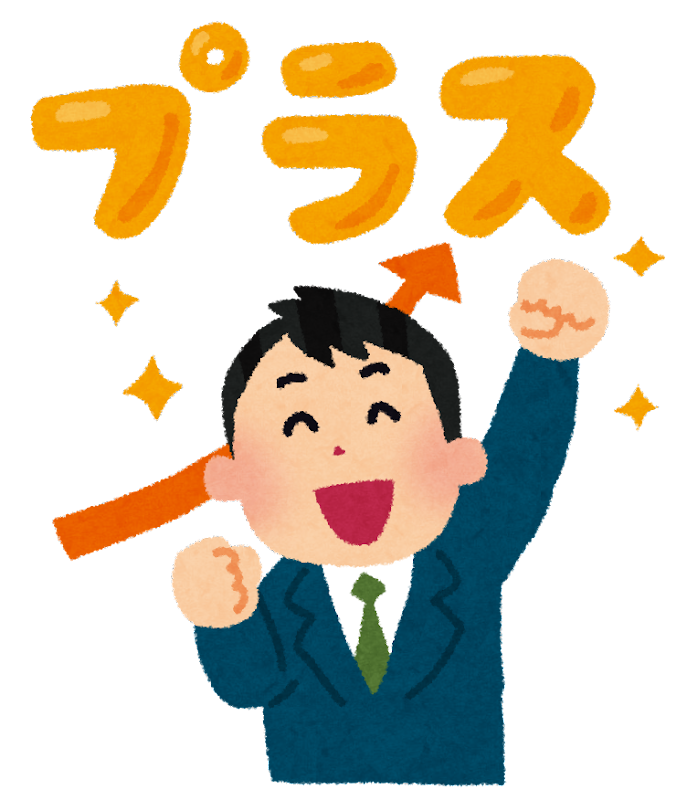 プラス